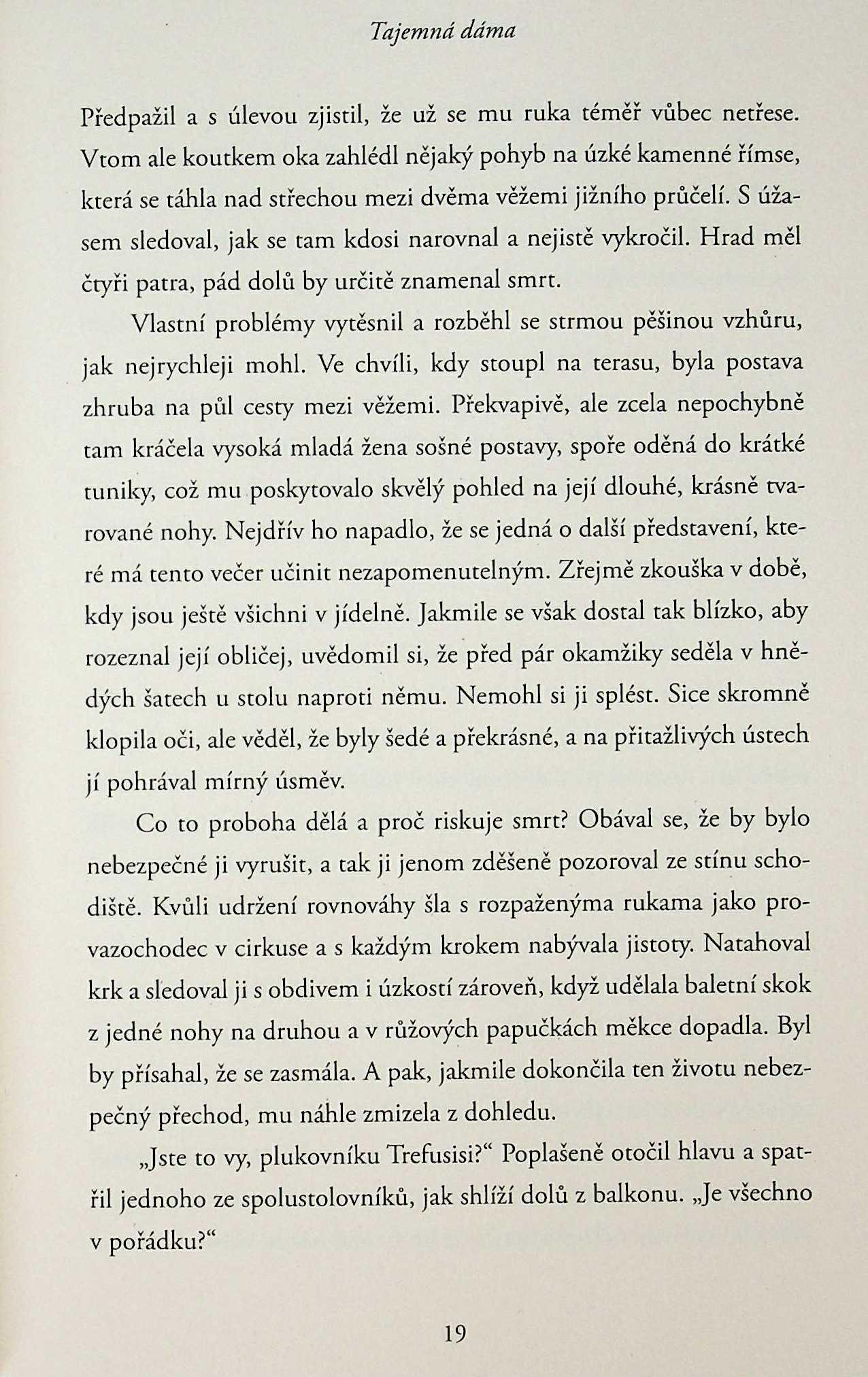 Tajemná dáma

Předpažil a s úlevou zjistil, že už se mu ruka téměř vůbec netřese. Vtom ale koutkem oka zahlédl nějaký pohyb na úzké kamenné římse, která se táhla nad střechou mezi dvěma věžemi jižního průčelí. S úžasem sledoval, jak se tam kdosi narovnal a nejistě vykročil. Hrad měl čtyři patra, pád dolů by určitě znamenal smrt.

Vlastní problémy vytěsnil a rozběhl se strmou pěšinou vzhůru, jak nejrychleji mohl. Ve chvíli, kdy stoupl na terasu, byla postava zhruba na půl cesty mezi věžemi. Překvapivě, ale zcela nepochybně tam kráčela vysoká mladá žena sošné postavy, spoře oděná do krátké tuniky, což mu poskytovalo skvělý pohled na její dlouhé, krásně tvarované nohy. Nejdřív ho napadlo, že se jedná o další představení, které má tento večer učinit nezapomenutelným. Zřejmě zkouška v době, kdy jsou ještě všichni v jídelně. Jakmile se však dostal tak blízko, aby rozeznal její obličej, uvědomil si, že před pár okamžiky seděla v hnědých šatech u stolu naproti němu. Nemohl si ji splést. Sice skromně klopila oči, ale věděl, že byly šedé a překrásné, a na přitažlivých ústech jí pohrával mírný úsměv.

Co to proboha dělá a proč riskuje smrt? Obával se, že by bylo nebezpečné ji vyrušit, a tak ji jenom zděšeně pozoroval ze stínu schodiště. Kvůli udržení rovnováhy šla s rozpaženýma rukama jako provazochodec v cirkuse a s každým krokem nabývala jistoty. Natahoval krk a sledoval ji s obdivem i úzkostí zároveň, když udělala baletní skok z jedné nohy na druhou a v růžových papučkách měkce dopadla. Byl by přísahal, že se zasmála. A pak, jakmile dokončila ten životu nebezpečný přechod, mu náhle zmizela z dohledu.

„Jste to vy, plukovníku Trefusisi?“ Poplašeně otočil hlavu a spatřil jednoho ze spolustolovníků, jak shlíží dolů z balkonu. „Je všechno v pořádku?“

19